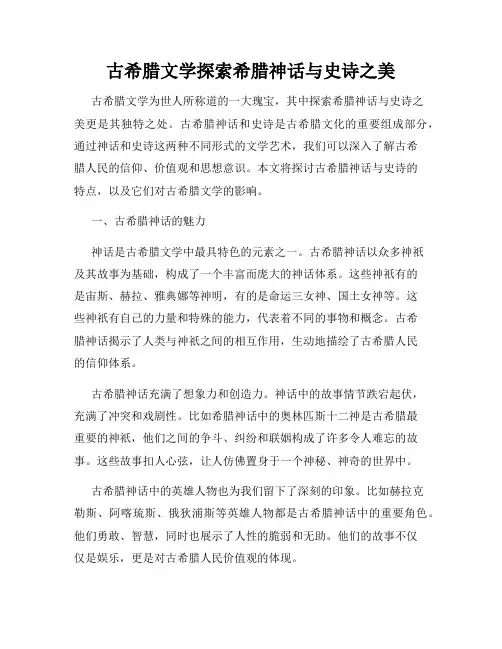 古希腊文学探索希腊神话与史诗之美

古希腊文学为世人所称道的一大瑰宝，其中探索希腊神话与史诗之美更是其独特之处。古希腊神话和史诗是古希腊文化的重要组成部分，通过神话和史诗这两种不同形式的文学艺术，我们可以深入了解古希腊人民的信仰、价值观和思想意识。本文将探讨古希腊神话与史诗的特点，以及它们对古希腊文学的影响。

一、古希腊神话的魅力

神话是古希腊文学中最具特色的元素之一。古希腊神话以众多神祇及其故事为基础，构成了一个丰富而庞大的神话体系。这些神祇有的是宙斯、赫拉、雅典娜等神明，有的是命运三女神、国土女神等。这些神祇有自己的力量和特殊的能力，代表着不同的事物和概念。古希腊神话揭示了人类与神祇之间的相互作用，生动地描绘了古希腊人民的信仰体系。

古希腊神话充满了想象力和创造力。神话中的故事情节跌宕起伏，充满了冲突和戏剧性。比如希腊神话中的奥林匹斯十二神是古希腊最重要的神祇，他们之间的争斗、纠纷和联姻构成了许多令人难忘的故事。这些故事扣人心弦，让人仿佛置身于一个神秘、神奇的世界中。

古希腊神话中的英雄人物也为我们留下了深刻的印象。比如赫拉克勒斯、阿喀琉斯、俄狄浦斯等英雄人物都是古希腊神话中的重要角色。他们勇敢、智慧，同时也展示了人性的脆弱和无助。他们的故事不仅仅是娱乐，更是对古希腊人民价值观的体现。